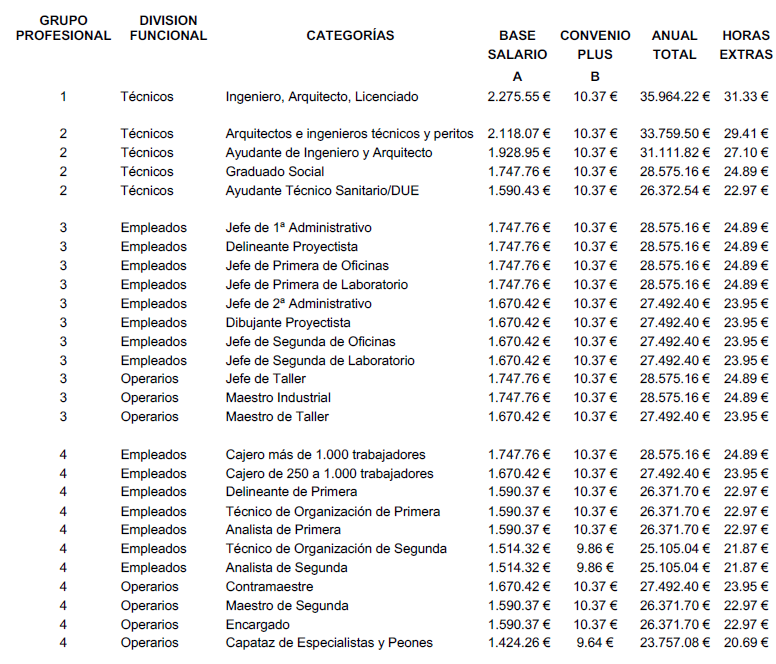 | GRUPO PROFESIONAL | DIVISION FUNCIONAL | CATEGORÍAS | BASE SALARIO A | CONVENIO PLUS B | ANUAL TOTAL | HORAS EXTRAS |
|---|---|---|---|---|---|---|
| 1 | Técnicos | Ingeniero, Arquitecto, Licenciado | 2.275.55 € | 10.37 € | 35.964.22 € | 31.33 € |
| 2 | Técnicos | Arquitectos e ingenieros técnicos y peritos | 2.118.07 € | 10.37 € | 33.759.50 € | 29.41 € |
| 2 | Técnicos | Ayudante de Ingeniero y Arquitecto | 1.928.95 € | 10.37 € | 31.111.82 € | 27.10 € |
| 2 | Técnicos | Graduado Social | 1.747.76 € | 10.37 € | 28.575.16 € | 24.89 € |
| 2 | Técnicos | Ayudante Técnico Sanitario/DUE | 1.590.43 € | 10.37 € | 26.372.54 € | 22.97 € |
| 3 | Empleados | Jefe de 1ª Administrativo | 1.747.76 € | 10.37 € | 28.575.16 € | 24.89 € |
| 3 | Empleados | Delineante Proyectista | 1.747.76 € | 10.37 € | 28.575.16 € | 24.89 € |
| 3 | Empleados | Jefe de Primera de Oficinas | 1.747.76 € | 10.37 € | 28.575.16 € | 24.89 € |
| 3 | Empleados | Jefe de Primera de Laboratorio | 1.747.76 € | 10.37 € | 28.575.16 € | 24.89 € |
| 3 | Empleados | Jefe de 2ª Administrativo | 1.670.42 € | 10.37 € | 27.492.40 € | 23.95 € |
| 3 | Empleados | Dibujante Proyectista | 1.670.42 € | 10.37 € | 27.492.40 € | 23.95 € |
| 3 | Empleados | Jefe de Segunda de Oficinas | 1.670.42 € | 10.37 € | 27.492.40 € | 23.95 € |
| 3 | Empleados | Jefe de Segunda de Laboratorio | 1.670.42 € | 10.37 € | 27.492.40 € | 23.95 € |
| 3 | Operarios | Jefe de Taller | 1.747.76 € | 10.37 € | 28.575.16 € | 24.89 € |
| 3 | Operarios | Maestro Industrial | 1.747.76 € | 10.37 € | 28.575.16 € | 24.89 € |
| 3 | Operarios | Maestro de Taller | 1.670.42 € | 10.37 € | 27.492.40 € | 23.95 € |
| 4 | Empleados | Cajero más de 1.000 trabajadores | 1.747.76 € | 10.37 € | 28.575.16 € | 24.89 € |
| 4 | Empleados | Cajero de 250 a 1.000 trabajadores | 1.670.42 € | 10.37 € | 27.492.40 € | 23.95 € |
| 4 | Empleados | Delineante de Primera | 1.590.37 € | 10.37 € | 26.371.70 € | 22.97 € |
| 4 | Empleados | Técnico de Organización de Primera | 1.590.37 € | 10.37 € | 26.371.70 € | 22.97 € |
| 4 | Empleados | Analista de Primera | 1.590.37 € | 10.37 € | 26.371.70 € | 22.97 € |
| 4 | Empleados | Técnico de Organización de Segunda | 1.514.32 € | 9.86 € | 25.105.04 € | 21.87 € |
| 4 | Empleados | Analista de Segunda | 1.514.32 € | 9.86 € | 25.105.04 € | 21.87 € |
| 4 | Operarios | Contramaestre | 1.670.42 € | 10.37 € | 27.492.40 € | 23.95 € |
| 4 | Operarios | Maestro de Segunda | 1.590.37 € | 10.37 € | 26.371.70 € | 22.97 € |
| 4 | Operarios | Encargado | 1.590.37 € | 10.37 € | 26.371.70 € | 22.97 € |
| 4 | Operarios | Capataz de Especialistas y Peones | 1.424.26 € | 9.64 € | 23.757.08 € | 20.69 € |